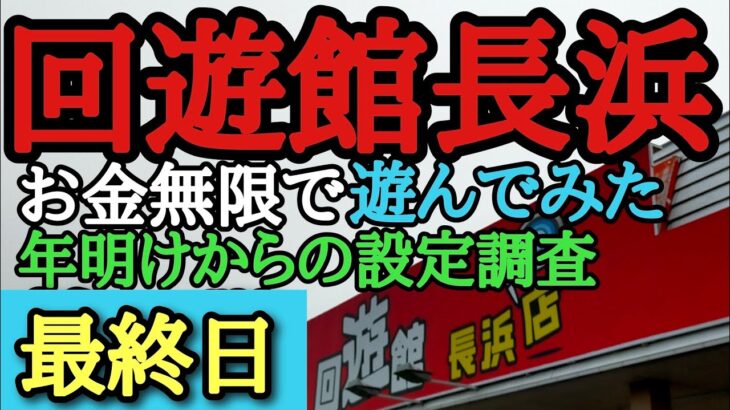 回遊館長浜
お金無限で遊んでみた
年明けからの設定調査
最終日
回遊館 長浜店